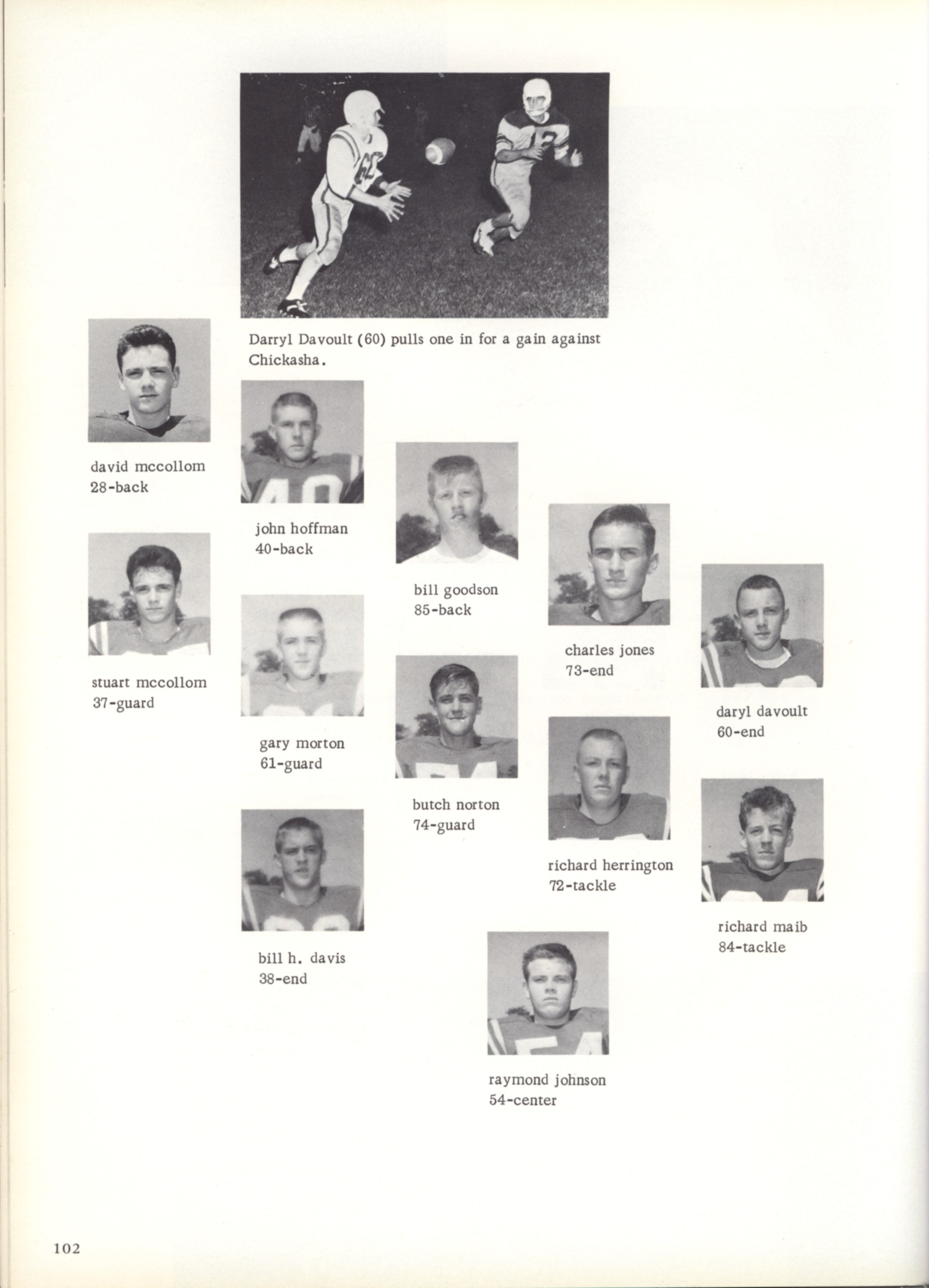 Darryl Davoult (60) pulls one in for a gain against Chickasha.

david mccollom
28-back

stuart mccollom
37-guard

john hoffman
40-back

gary morton
61-guard

bill h. davis
38-end

bill goodson
85-back

butch norton
74-guard

charles jones
73-end

richard herrington
72-tackle

raymond johnson
54-center

daryl davoult
60-end

richard maib
84-tackle

102